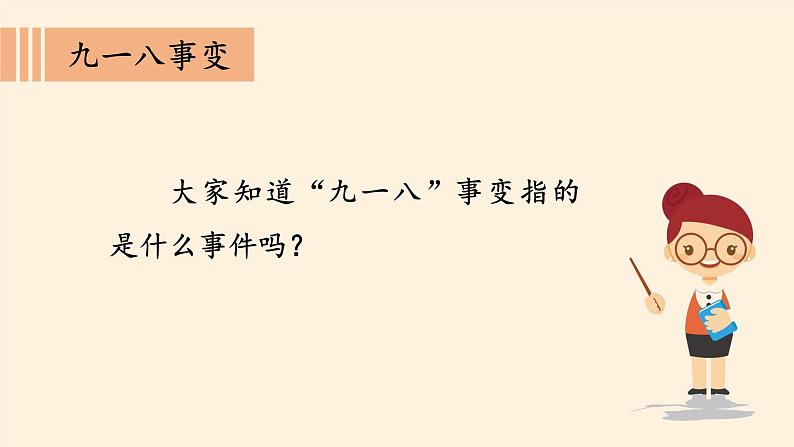 九一八事变

大家知道“九一八”事变指的是什么事件吗？